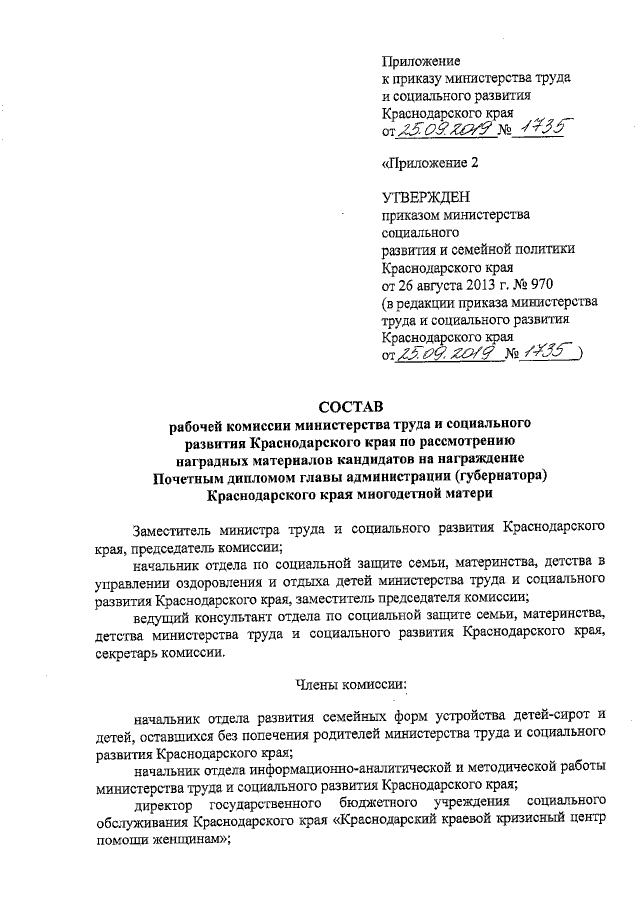 Приложение
к приказу министерства труда
и социального развития
Краснодарского края
от 25.09.2019 № 1735

«Приложение 2

УТВЕРЖДЕН
приказом министерства
социального
развития и семейной политики
Краснодарского края
от 26 августа 2013 г. № 970
(в редакции приказа министерства
труда и социального развития
Краснодарского края
от 25.09.2019 № 1735 )

СОСТАВ
рабочей комиссии министерства труда и социального развития Краснодарского края по рассмотрению наградных материалов кандидатов на награждение Почетным дипломом главы администрации (губернатора) Краснодарского края многодетной матери

Заместитель министра труда и социального развития Краснодарского края, председатель комиссии;

начальник отдела по социальной защите семьи, материнства, детства в управлении оздоровления и отдыха детей министерства труда и социального развития Краснодарского края, заместитель председателя комиссии;

ведущий консультант отдела по социальной защите семьи, материнства, детства министерства труда и социального развития Краснодарского края, секретарь комиссии.

Члены комиссии:

начальник отдела развития семейных форм устройства детей-сирот и детей, оставшихся без попечения родителей министерства труда и социального развития Краснодарского края;

начальник отдела информационно-аналитической и методической работы министерства труда и социального развития Краснодарского края;

директор государственного бюджетного учреждения социального обслуживания Краснодарского края «Краснодарский краевой кризисный центр помощи женщинам»;